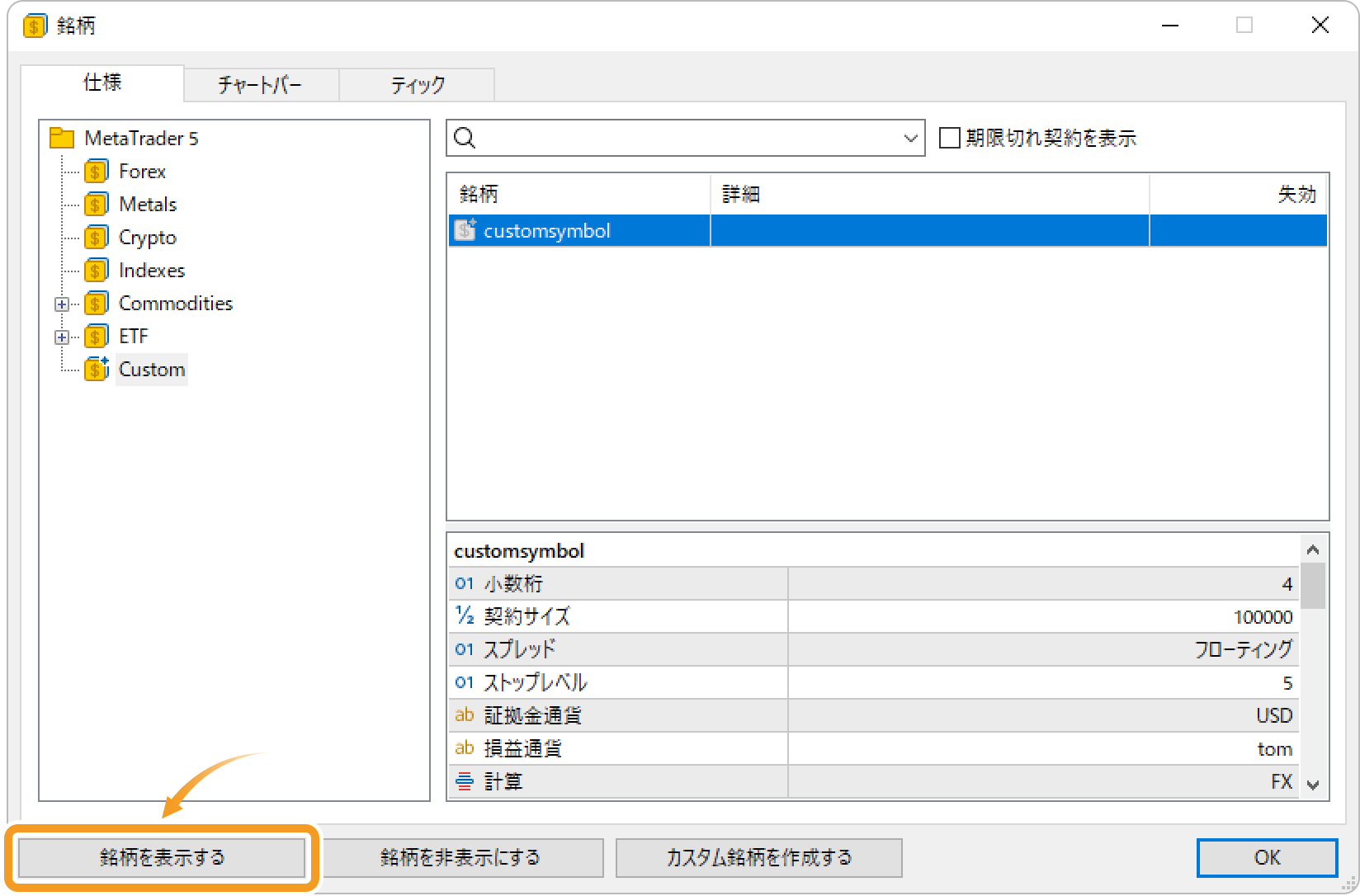 銘柄

仕様　チャートバー　ティック

MetaTrader 5
Forex
Metals
Crypto
Indexes
Commodities
ETF
Custom

期限切れ契約を表示

| 銘柄 | 詳細 | 失効 |
|---|---|---|
| customsymbol | | |

customsymbol

| | |
|---|---|
| 01 小数桁 | 4 |
| ½ 契約サイズ | 100000 |
| 01 スプレッド | フローティング |
| 01 ストップレベル | 5 |
| ab 証拠金通貨 | USD |
| ab 損益通貨 | tom |
| 計算 | FX |

銘柄を表示する　銘柄を非表示にする　カスタム銘柄を作成する　OK